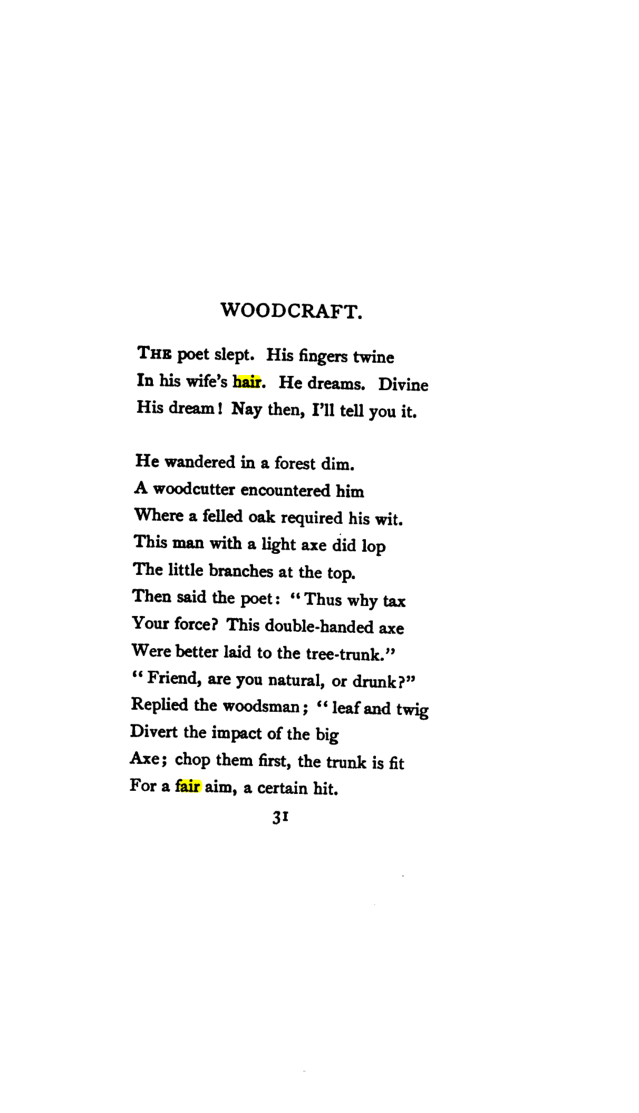 WOODCRAFT.

THE poet slept. His fingers twine
In his wife's hair. He dreams. Divine
His dream! Nay then, I'll tell you it.

He wandered in a forest dim.
A woodcutter encountered him
Where a felled oak required his wit.
This man with a light axe did lop
The little branches at the top.
Then said the poet: "Thus why tax
Your force? This double-handed axe
Were better laid to the tree-trunk."
"Friend, are you natural, or drunk?"
Replied the woodsman; "leaf and twig
Divert the impact of the big
Axe; chop them first, the trunk is fit
For a fair aim, a certain hit.

31